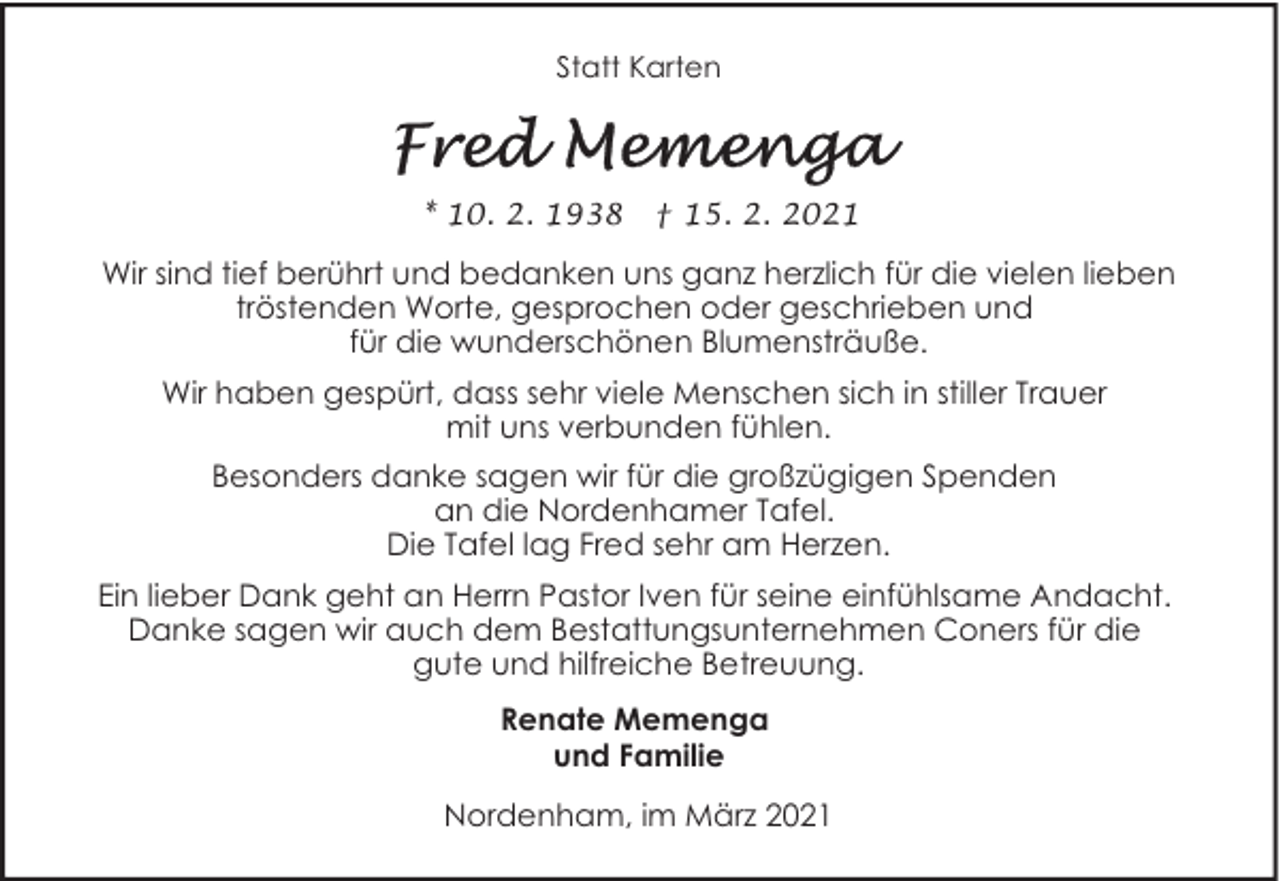 Statt Karten

Fred Memenga

* 10. 2. 1938 † 15. 2. 2021

Wir sind tief berührt und bedanken uns ganz herzlich für die vielen lieben tröstenden Worte, gesprochen oder geschrieben und für die wunderschönen Blumensträuße.

Wir haben gespürt, dass sehr viele Menschen sich in stiller Trauer mit uns verbunden fühlen.

Besonders danke sagen wir für die großzügigen Spenden an die Nordenhamer Tafel. Die Tafel lag Fred sehr am Herzen.

Ein lieber Dank geht an Herrn Pastor Iven für seine einfühlsame Andacht. Danke sagen wir auch dem Bestattungsunternehmen Coners für die gute und hilfreiche Betreuung.

Renate Memenga
und Familie

Nordenham, im März 2021